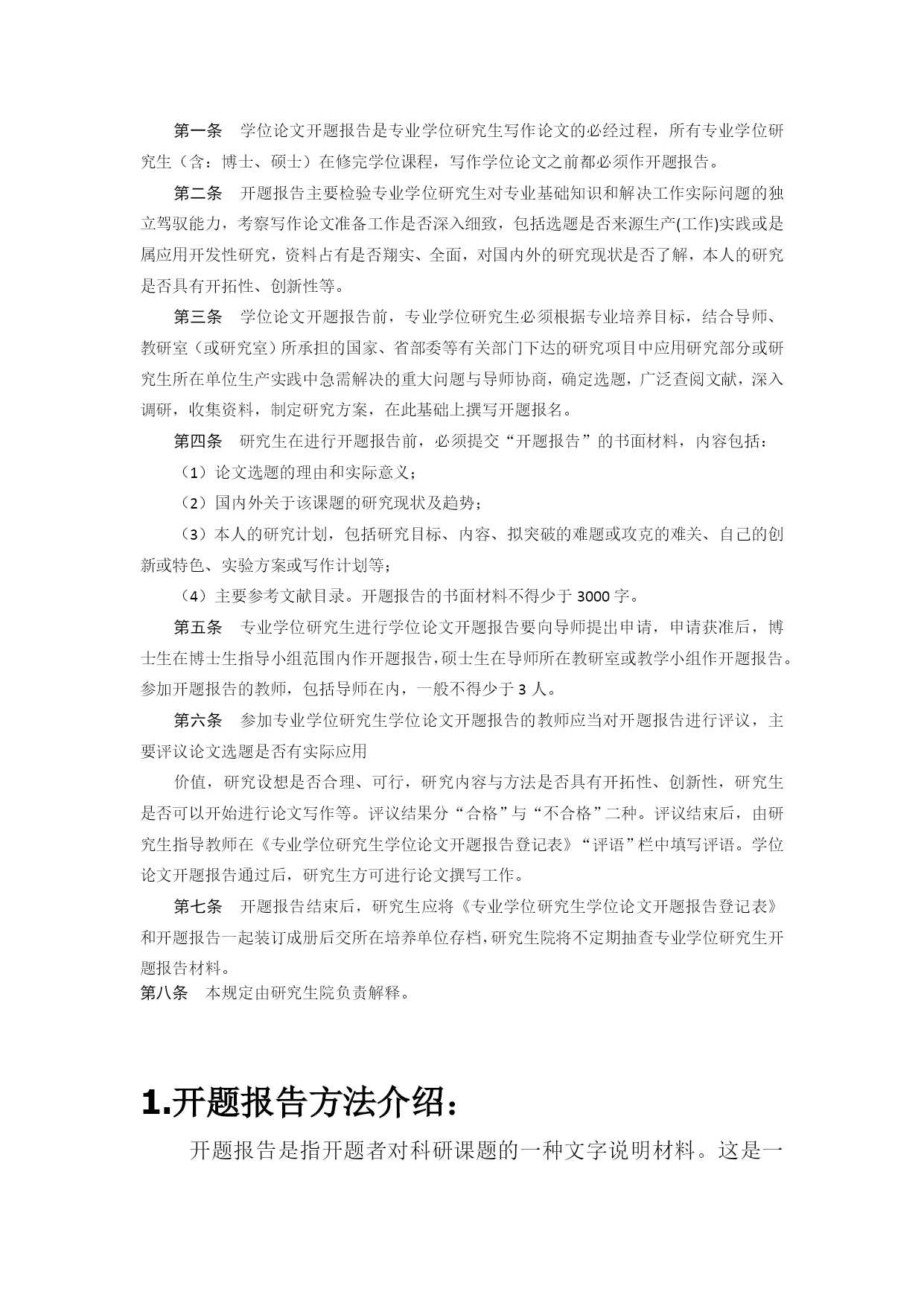 第一条　学位论文开题报告是专业学位研究生写作论文的必经过程，所有专业学位研究生（含：博士、硕士）在修完学位课程，写作学位论文之前都必须作开题报告。

第二条　开题报告主要检验专业学位研究生对专业基础知识和解决工作实际问题的独立驾驭能力，考察写作论文准备工作是否深入细致，包括选题是否来源生产(工作)实践或是属应用开发性研究，资料占有是否翔实、全面，对国内外的研究现状是否了解，本人的研究是否具有开拓性、创新性等。

第三条　学位论文开题报告前，专业学位研究生必须根据专业培养目标，结合导师、教研室（或研究室）所承担的国家、省部委等有关部门下达的研究项目中应用研究部分或研究生所在单位生产实践中急需解决的重大问题与导师协商，确定选题，广泛查阅文献，深入调研，收集资料，制定研究方案，在此基础上撰写开题报名。

第四条　研究生在进行开题报告前，必须提交“开题报告”的书面材料，内容包括：

（1）论文选题的理由和实际意义；

（2）国内外关于该课题的研究现状及趋势；

（3）本人的研究计划，包括研究目标、内容、拟突破的难题或攻克的难关、自己的创新或特色、实验方案或写作计划等；

（4）主要参考文献目录。开题报告的书面材料不得少于 3000 字。

第五条　专业学位研究生进行学位论文开题报告要向导师提出申请，申请获准后，博士生在博士生指导小组范围内作开题报告，硕士生在导师所在教研室或教学小组作开题报告。参加开题报告的教师，包括导师在内，一般不得少于 3 人。

第六条　参加专业学位研究生学位论文开题报告的教师应当对开题报告进行评议，主要评议论文选题是否有实际应用

价值，研究设想是否合理、可行，研究内容与方法是否具有开拓性、创新性，研究生是否可以开始进行论文写作等。评议结果分“合格”与“不合格”二种。评议结束后，由研究生指导教师在《专业学位研究生学位论文开题报告登记表》“评语”栏中填写评语。学位论文开题报告通过后，研究生方可进行论文撰写工作。

第七条　开题报告结束后，研究生应将《专业学位研究生学位论文开题报告登记表》和开题报告一起装订成册后交所在培养单位存档，研究生院将不定期抽查专业学位研究生开题报告材料。

第八条　本规定由研究生院负责解释。

1.开题报告方法介绍：

开题报告是指开题者对科研课题的一种文字说明材料。这是一